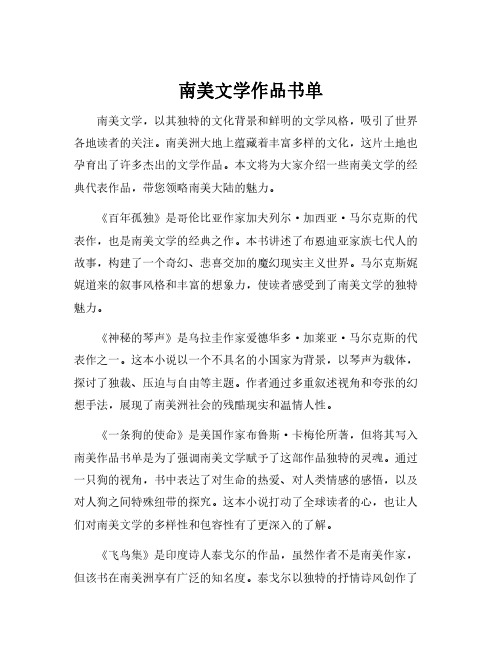 南美文学作品书单

南美文学，以其独特的文化背景和鲜明的文学风格，吸引了世界各地读者的关注。南美洲大地上蕴藏着丰富多样的文化，这片土地也孕育出了许多杰出的文学作品。本文将为大家介绍一些南美文学的经典代表作品，带您领略南美大陆的魅力。

《百年孤独》是哥伦比亚作家加夫列尔·加西亚·马尔克斯的代表作，也是南美文学的经典之作。本书讲述了布恩迪亚家族七代人的故事，构建了一个奇幻、悲喜交加的魔幻现实主义世界。马尔克斯娓娓道来的叙事风格和丰富的想象力，使读者感受到了南美文学的独特魅力。

《神秘的琴声》是乌拉圭作家爱德华多·加莱亚·马尔克斯的代表作之一。这本小说以一个不具名的小国家为背景，以琴声为载体，探讨了独裁、压迫与自由等主题。作者通过多重叙述视角和夸张的幻想手法，展现了南美洲社会的残酷现实和温情人性。

《一条狗的使命》是美国作家布鲁斯·卡梅伦所著，但将其写入南美作品书单是为了强调南美文学赋予了这部作品独特的灵魂。通过一只狗的视角，书中表达了对生命的热爱、对人类情感的感悟，以及对人狗之间特殊纽带的探究。这本小说打动了全球读者的心，也让人们对南美文学的多样性和包容性有了更深入的了解。

《飞鸟集》是印度诗人泰戈尔的作品，虽然作者不是南美作家，但该书在南美洲享有广泛的知名度。泰戈尔以独特的抒情诗风创作了